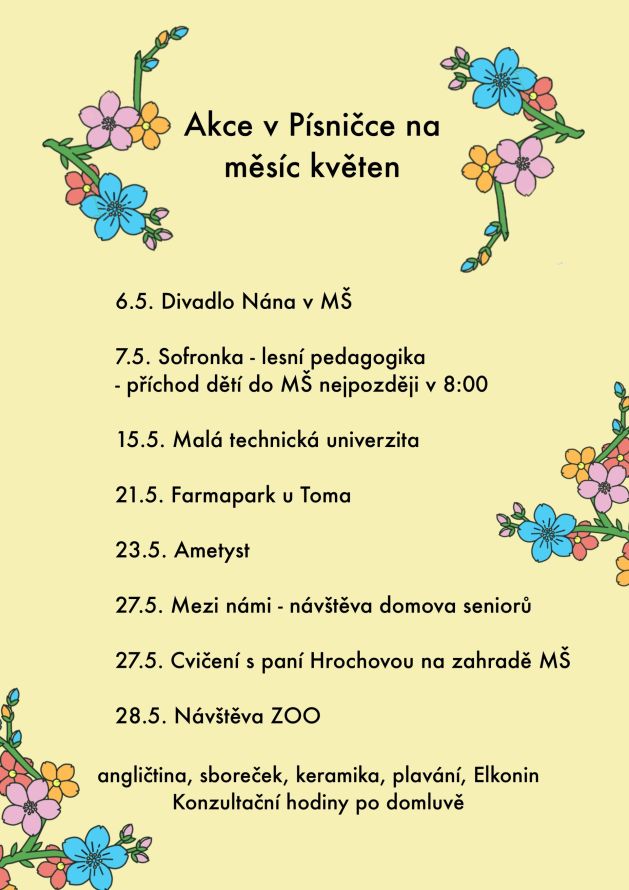 Akce v Písničce na měsíc květen

6.5. Divadlo Nána v MŠ

7.5. Sofronka - lesní pedagogika
- příchod dětí do MŠ nejpozději v 8:00

15.5. Malá technická univerzita

21.5. Farmapark u Toma

23.5. Ametyst

27.5. Mezi námi - návštěva domova seniorů

27.5. Cvičení s paní Hrochovou na zahradě MŠ

28.5. Návštěva ZOO

angličtina, sboreček, keramika, plavání, Elkonin
Konzultační hodiny po domluvě